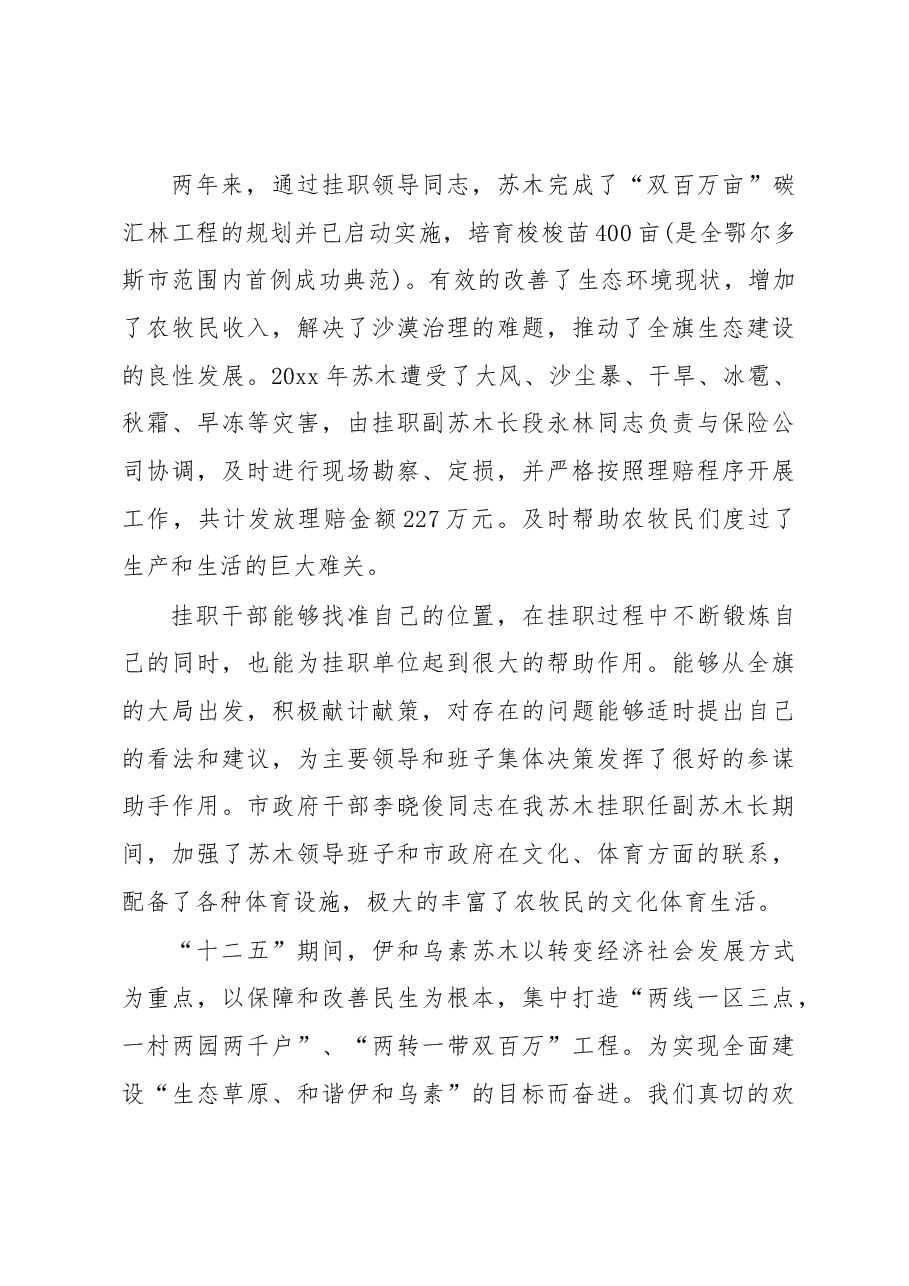 两年来，通过挂职领导同志，苏木完成了“双百万亩”碳汇林工程的规划并已启动实施，培育梭梭苗400亩(是全鄂尔多斯市范围内首例成功典范)。有效的改善了生态环境现状，增加了农牧民收入，解决了沙漠治理的难题，推动了全旗生态建设的良性发展。20xx年苏木遭受了大风、沙尘暴、干旱、冰雹、秋霜、早冻等灾害，由挂职副苏木长段永林同志负责与保险公司协调，及时进行现场勘察、定损，并严格按照理赔程序开展工作，共计发放理赔金额227万元。及时帮助农牧民们度过了生产和生活的巨大难关。

挂职干部能够找准自己的位置，在挂职过程中不断锻炼自己的同时，也能为挂职单位起到很大的帮助作用。能够从全旗的大局出发，积极献计献策，对存在的问题能够适时提出自己的看法和建议，为主要领导和班子集体决策发挥了很好的参谋助手作用。市政府干部李晓俊同志在我苏木挂职任副苏木长期间，加强了苏木领导班子和市政府在文化、体育方面的联系，配备了各种体育设施，极大的丰富了农牧民的文化体育生活。

“十二五”期间，伊和乌素苏木以转变经济社会发展方式为重点，以保障和改善民生为根本，集中打造“两线一区三点，一村两园两千户”、“两转一带双百万”工程。为实现全面建设“生态草原、和谐伊和乌素”的目标而奋进。我们真切的欢